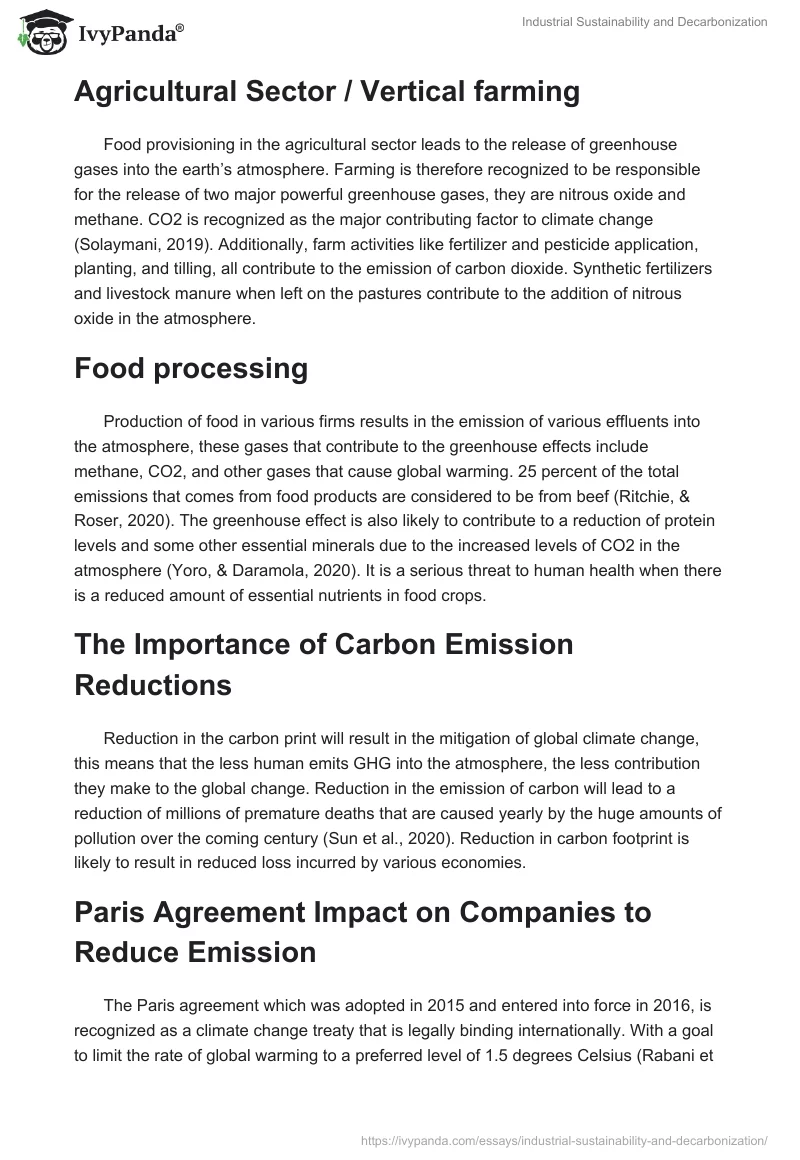 IvyPanda®

Industrial Sustainability and Decarbonization

Agricultural Sector / Vertical farming

Food provisioning in the agricultural sector leads to the release of greenhouse gases into the earth's atmosphere. Farming is therefore recognized to be responsible for the release of two major powerful greenhouse gases, they are nitrous oxide and methane. CO2 is recognized as the major contributing factor to climate change (Solaymani, 2019). Additionally, farm activities like fertilizer and pesticide application, planting, and tilling, all contribute to the emission of carbon dioxide. Synthetic fertilizers and livestock manure when left on the pastures contribute to the addition of nitrous oxide in the atmosphere.

Food processing

Production of food in various firms results in the emission of various effluents into the atmosphere, these gases that contribute to the greenhouse effects include methane, CO2, and other gases that cause global warming. 25 percent of the total emissions that comes from food products are considered to be from beef (Ritchie, & Roser, 2020). The greenhouse effect is also likely to contribute to a reduction of protein levels and some other essential minerals due to the increased levels of CO2 in the atmosphere (Yoro, & Daramola, 2020). It is a serious threat to human health when there is a reduced amount of essential nutrients in food crops.

The Importance of Carbon Emission Reductions

Reduction in the carbon print will result in the mitigation of global climate change, this means that the less human emits GHG into the atmosphere, the less contribution they make to the global change. Reduction in the emission of carbon will lead to a reduction of millions of premature deaths that are caused yearly by the huge amounts of pollution over the coming century (Sun et al., 2020). Reduction in carbon footprint is likely to result in reduced loss incurred by various economies.

Paris Agreement Impact on Companies to Reduce Emission

The Paris agreement which was adopted in 2015 and entered into force in 2016, is recognized as a climate change treaty that is legally binding internationally. With a goal to limit the rate of global warming to a preferred level of 1.5 degrees Celsius (Rabani et

https://ivypanda.com/essays/industrial-sustainability-and-decarbonization/